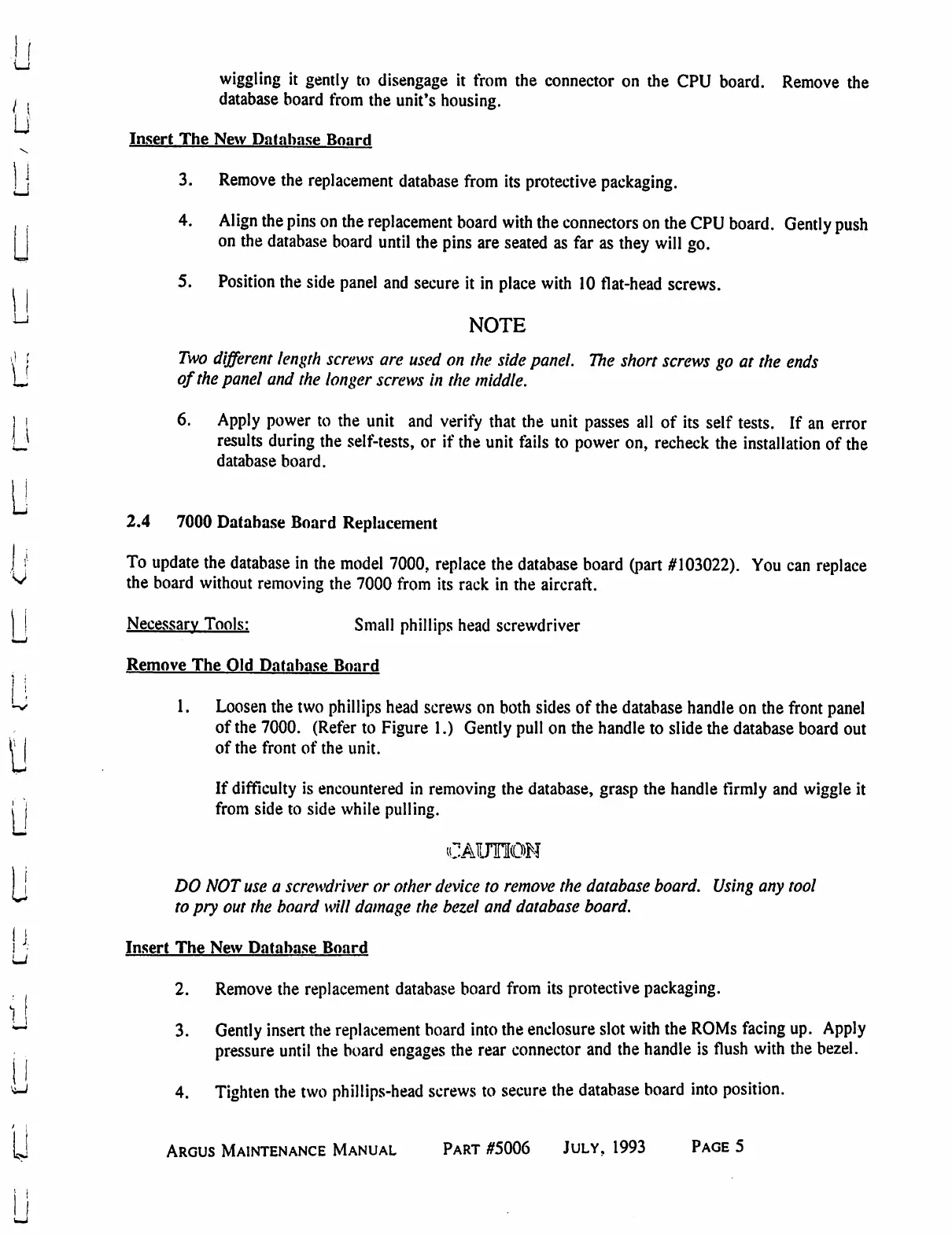 wiggling it gently to disengage it from the connector on the CPU board. Remove the database board from the unit's housing.

Insert The New Database Board

3. Remove the replacement database from its protective packaging.

4. Align the pins on the replacement board with the connectors on the CPU board. Gently push on the database board until the pins are seated as far as they will go.

5. Position the side panel and secure it in place with 10 flat-head screws.

NOTE

Two different length screws are used on the side panel. The short screws go at the ends of the panel and the longer screws in the middle.

6. Apply power to the unit and verify that the unit passes all of its self tests. If an error results during the self-tests, or if the unit fails to power on, recheck the installation of the database board.

2.4 7000 Database Board Replacement

To update the database in the model 7000, replace the database board (part #103022). You can replace the board without removing the 7000 from its rack in the aircraft.

Necessary Tools: Small phillips head screwdriver

Remove The Old Database Board

1. Loosen the two phillips head screws on both sides of the database handle on the front panel of the 7000. (Refer to Figure 1.) Gently pull on the handle to slide the database board out of the front of the unit.

If difficulty is encountered in removing the database, grasp the handle firmly and wiggle it from side to side while pulling.

CAUTION

DO NOT use a screwdriver or other device to remove the database board. Using any tool to pry out the board will damage the bezel and database board.

Insert The New Database Board

2. Remove the replacement database board from its protective packaging.

3. Gently insert the replacement board into the enclosure slot with the ROMs facing up. Apply pressure until the board engages the rear connector and the handle is flush with the bezel.

4. Tighten the two phillips-head screws to secure the database board into position.

ARGUS MAINTENANCE MANUAL PART #5006 JULY, 1993 PAGE 5